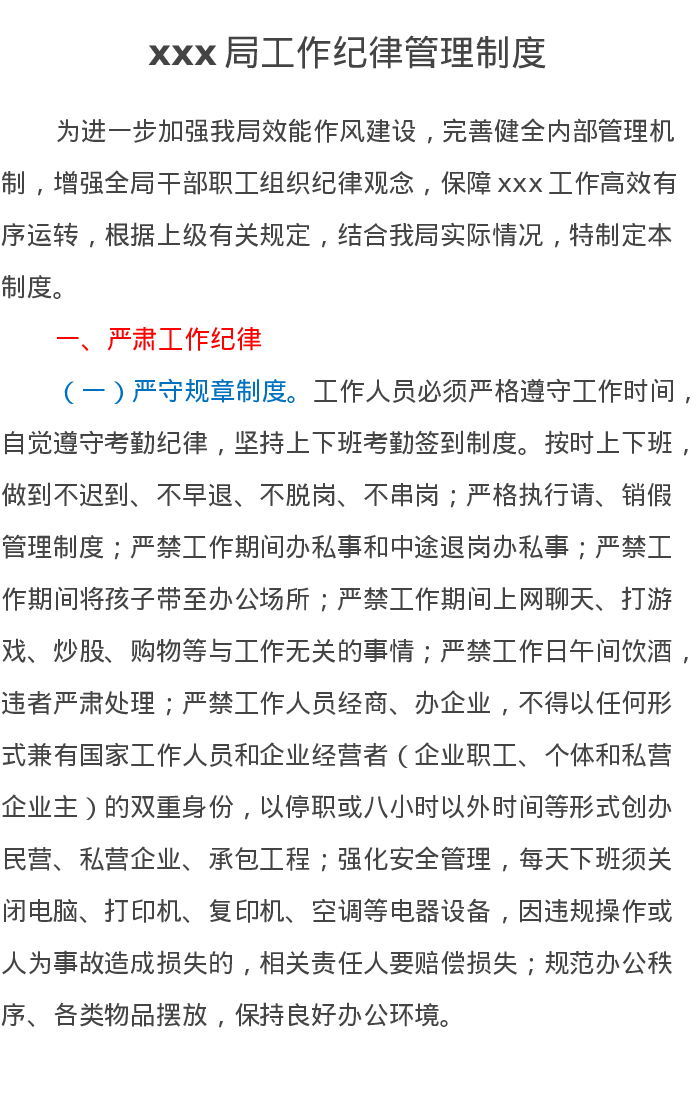 xxx 局工作纪律管理制度

为进一步加强我局效能作风建设，完善健全内部管理机制，增强全局干部职工组织纪律观念，保障 xxx 工作高效有序运转，根据上级有关规定，结合我局实际情况，特制定本制度。

一、严肃工作纪律

（一）严守规章制度。工作人员必须严格遵守工作时间，自觉遵守考勤纪律，坚持上下班考勤签到制度。按时上下班，做到不迟到、不早退、不脱岗、不串岗；严格执行请、销假管理制度；严禁工作期间办私事和中途退岗办私事；严禁工作期间将孩子带至办公场所；严禁工作期间上网聊天、打游戏、炒股、购物等与工作无关的事情；严禁工作日午间饮酒，违者严肃处理；严禁工作人员经商、办企业，不得以任何形式兼有国家工作人员和企业经营者（企业职工、个体和私营企业主）的双重身份，以停职或八小时以外时间等形式创办民营、私营企业、承包工程；强化安全管理，每天下班须关闭电脑、打印机、复印机、空调等电器设备，因违规操作或人为事故造成损失的，相关责任人要赔偿损失；规范办公秩序、各类物品摆放，保持良好办公环境。